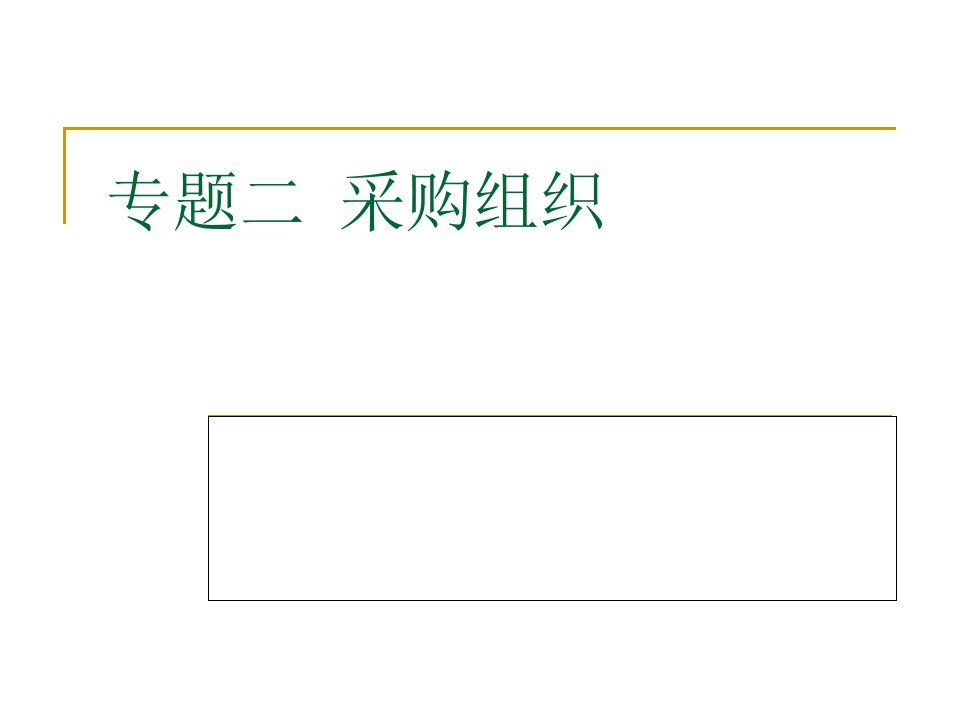 专题二  采购组织